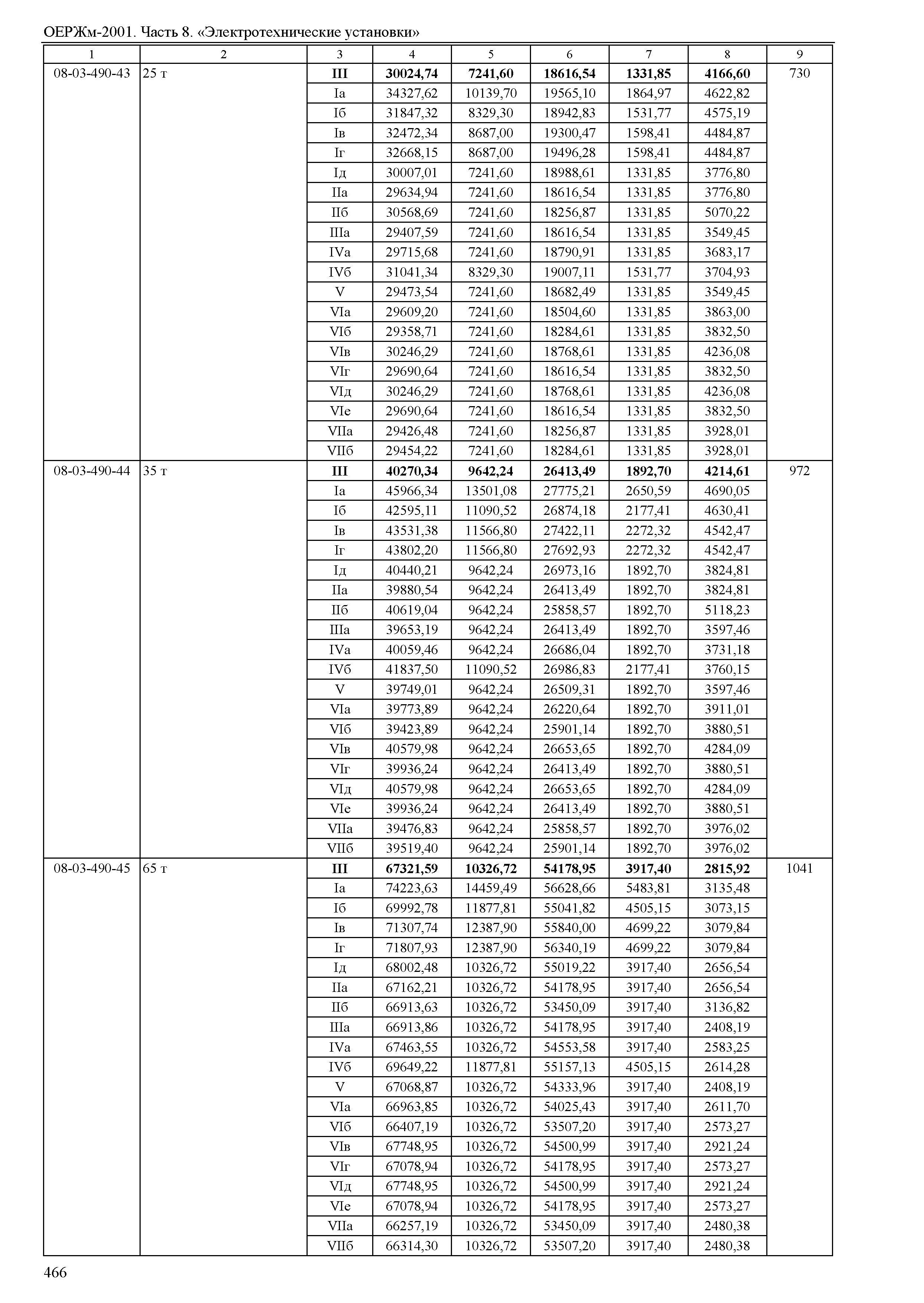 ОЕРЖм-2001. Часть 8. «Электротехнические установки»

| 1 | 2 | 3 | 4 | 5 | 6 | 7 | 8 | 9 |
|---|---|---|---|---|---|---|---|---|
| 08-03-490-43 | 25 т | III | 30024,74 | 7241,60 | 18616,54 | 1331,85 | 4166,60 | 730 |
| | | Iа | 34327,62 | 10139,70 | 19565,10 | 1864,97 | 4622,82 | |
| | | Iб | 31847,32 | 8329,30 | 18942,83 | 1531,77 | 4575,19 | |
| | | Iв | 32472,34 | 8687,00 | 19300,47 | 1598,41 | 4484,87 | |
| | | Iг | 32668,15 | 8687,00 | 19496,28 | 1598,41 | 4484,87 | |
| | | Iд | 30007,01 | 7241,60 | 18988,61 | 1331,85 | 3776,80 | |
| | | IIа | 29634,94 | 7241,60 | 18616,54 | 1331,85 | 3776,80 | |
| | | IIб | 30568,69 | 7241,60 | 18256,87 | 1331,85 | 5070,22 | |
| | | IIIа | 29407,59 | 7241,60 | 18616,54 | 1331,85 | 3549,45 | |
| | | IVа | 29715,68 | 7241,60 | 18790,91 | 1331,85 | 3683,17 | |
| | | IVб | 31041,34 | 8329,30 | 19007,11 | 1531,77 | 3704,93 | |
| | | V | 29473,54 | 7241,60 | 18682,49 | 1331,85 | 3549,45 | |
| | | VIа | 29609,20 | 7241,60 | 18504,60 | 1331,85 | 3863,00 | |
| | | VIб | 29358,71 | 7241,60 | 18284,61 | 1331,85 | 3832,50 | |
| | | VIв | 30246,29 | 7241,60 | 18768,61 | 1331,85 | 4236,08 | |
| | | VIг | 29690,64 | 7241,60 | 18616,54 | 1331,85 | 3832,50 | |
| | | VIд | 30246,29 | 7241,60 | 18768,61 | 1331,85 | 4236,08 | |
| | | VIе | 29690,64 | 7241,60 | 18616,54 | 1331,85 | 3832,50 | |
| | | VIIа | 29426,48 | 7241,60 | 18256,87 | 1331,85 | 3928,01 | |
| | | VIIб | 29454,22 | 7241,60 | 18284,61 | 1331,85 | 3928,01 | |
| 08-03-490-44 | 35 т | III | 40270,34 | 9642,24 | 26413,49 | 1892,70 | 4214,61 | 972 |
| | | Iа | 45966,34 | 13501,08 | 27775,21 | 2650,59 | 4690,05 | |
| | | Iб | 42595,11 | 11090,52 | 26874,18 | 2177,41 | 4630,41 | |
| | | Iв | 43531,38 | 11566,80 | 27422,11 | 2272,32 | 4542,47 | |
| | | Iг | 43802,20 | 11566,80 | 27692,93 | 2272,32 | 4542,47 | |
| | | Iд | 40440,21 | 9642,24 | 26973,16 | 1892,70 | 3824,81 | |
| | | IIа | 39880,54 | 9642,24 | 26413,49 | 1892,70 | 3824,81 | |
| | | IIб | 40619,04 | 9642,24 | 25858,57 | 1892,70 | 5118,23 | |
| | | IIIа | 39653,19 | 9642,24 | 26413,49 | 1892,70 | 3597,46 | |
| | | IVа | 40059,46 | 9642,24 | 26686,04 | 1892,70 | 3731,18 | |
| | | IVб | 41837,50 | 11090,52 | 26986,83 | 2177,41 | 3760,15 | |
| | | V | 39749,01 | 9642,24 | 26509,31 | 1892,70 | 3597,46 | |
| | | VIа | 39773,89 | 9642,24 | 26220,64 | 1892,70 | 3911,01 | |
| | | VIб | 39423,89 | 9642,24 | 25901,14 | 1892,70 | 3880,51 | |
| | | VIв | 40579,98 | 9642,24 | 26653,65 | 1892,70 | 4284,09 | |
| | | VIг | 39936,24 | 9642,24 | 26413,49 | 1892,70 | 3880,51 | |
| | | VIд | 40579,98 | 9642,24 | 26653,65 | 1892,70 | 4284,09 | |
| | | VIе | 39936,24 | 9642,24 | 26413,49 | 1892,70 | 3880,51 | |
| | | VIIа | 39476,83 | 9642,24 | 25858,57 | 1892,70 | 3976,02 | |
| | | VIIб | 39519,40 | 9642,24 | 25901,14 | 1892,70 | 3976,02 | |
| 08-03-490-45 | 65 т | III | 67321,59 | 10326,72 | 54178,95 | 3917,40 | 2815,92 | 1041 |
| | | Iа | 74223,63 | 14459,49 | 56628,66 | 5483,81 | 3135,48 | |
| | | Iб | 69992,78 | 11877,81 | 55041,82 | 4505,15 | 3073,15 | |
| | | Iв | 71307,74 | 12387,90 | 55840,00 | 4699,22 | 3079,84 | |
| | | Iг | 71807,93 | 12387,90 | 56340,19 | 4699,22 | 3079,84 | |
| | | Iд | 68002,48 | 10326,72 | 55019,22 | 3917,40 | 2656,54 | |
| | | IIа | 67162,21 | 10326,72 | 54178,95 | 3917,40 | 2656,54 | |
| | | IIб | 66913,63 | 10326,72 | 53450,09 | 3917,40 | 3136,82 | |
| | | IIIа | 66913,86 | 10326,72 | 54178,95 | 3917,40 | 2408,19 | |
| | | IVа | 67463,55 | 10326,72 | 54553,58 | 3917,40 | 2583,25 | |
| | | IVб | 69649,22 | 11877,81 | 55157,13 | 4505,15 | 2614,28 | |
| | | V | 67068,87 | 10326,72 | 54333,96 | 3917,40 | 2408,19 | |
| | | VIа | 66963,85 | 10326,72 | 54025,43 | 3917,40 | 2611,70 | |
| | | VIб | 66407,19 | 10326,72 | 53507,20 | 3917,40 | 2573,27 | |
| | | VIв | 67748,95 | 10326,72 | 54500,99 | 3917,40 | 2921,24 | |
| | | VIг | 67078,94 | 10326,72 | 54178,95 | 3917,40 | 2573,27 | |
| | | VIд | 67748,95 | 10326,72 | 54500,99 | 3917,40 | 2921,24 | |
| | | VIе | 67078,94 | 10326,72 | 54178,95 | 3917,40 | 2573,27 | |
| | | VIIа | 66257,19 | 10326,72 | 53450,09 | 3917,40 | 2480,38 | |
| | | VIIб | 66314,30 | 10326,72 | 53507,20 | 3917,40 | 2480,38 | |

466